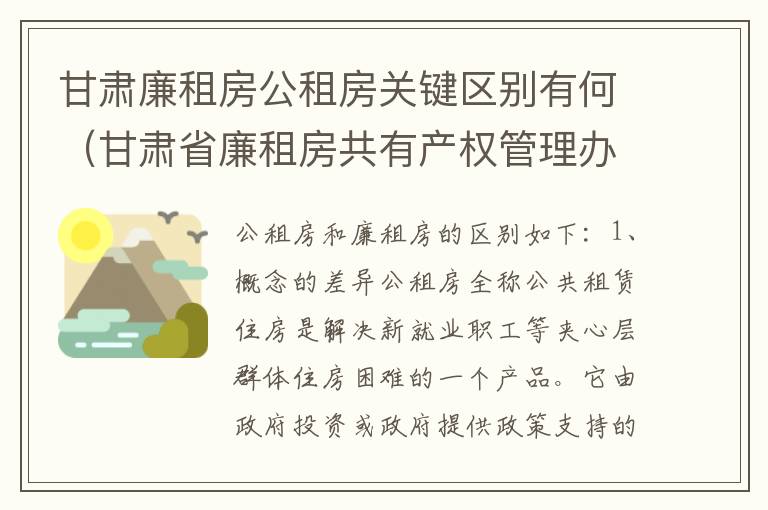 甘肃廉租房公租房关键区别有何（甘肃省廉租房共有产权管理办

公租房和廉租房的区别如下：1、概念的差异公租房全称公共租赁住房是解决新就业职工等夹心层群体住房困难的一个产品。它由政府投资或政府提供政策支持的